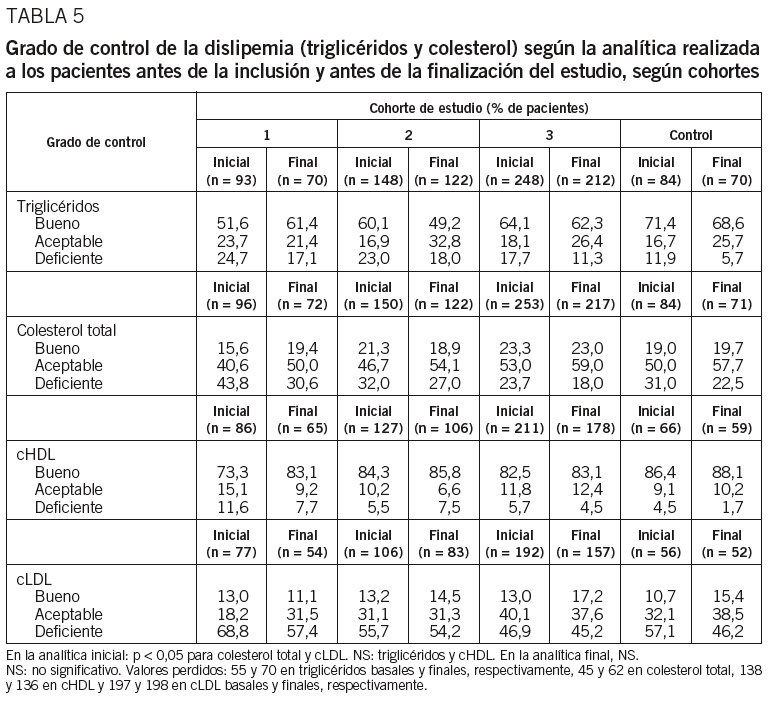 TABLA 5

Grado de control de la dislipemia (triglicéridos y colesterol) según la analítica realizada a los pacientes antes de la inclusión y antes de la finalización del estudio, según cohortes

| Grado de control | Cohorte de estudio (% de pacientes) | | | | | | | |
|---|---|---|---|---|---|---|---|---|
| | 1 | | 2 | | 3 | | Control | |
| | Inicial (n = 93) | Final (n = 70) | Inicial (n = 148) | Final (n = 122) | Inicial (n = 248) | Final (n = 212) | Inicial (n = 84) | Final (n = 70) |
| Triglicéridos | | | | | | | | |
| Bueno | 51,6 | 61,4 | 60,1 | 49,2 | 64,1 | 62,3 | 71,4 | 68,6 |
| Aceptable | 23,7 | 21,4 | 16,9 | 32,8 | 18,1 | 26,4 | 16,7 | 25,7 |
| Deficiente | 24,7 | 17,1 | 23,0 | 18,0 | 17,7 | 11,3 | 11,9 | 5,7 |
| | Inicial (n = 96) | Final (n = 72) | Inicial (n = 150) | Final (n = 122) | Inicial (n = 253) | Final (n = 217) | Inicial (n = 84) | Final (n = 71) |
| Colesterol total | | | | | | | | |
| Bueno | 15,6 | 19,4 | 21,3 | 18,9 | 23,3 | 23,0 | 19,0 | 19,7 |
| Aceptable | 40,6 | 50,0 | 46,7 | 54,1 | 53,0 | 59,0 | 50,0 | 57,7 |
| Deficiente | 43,8 | 30,6 | 32,0 | 27,0 | 23,7 | 18,0 | 31,0 | 22,5 |
| | Inicial (n = 86) | Final (n = 65) | Inicial (n = 127) | Final (n = 106) | Inicial (n = 211) | Final (n = 178) | Inicial (n = 66) | Final (n = 59) |
| cHDL | | | | | | | | |
| Bueno | 73,3 | 83,1 | 84,3 | 85,8 | 82,5 | 83,1 | 86,4 | 88,1 |
| Aceptable | 15,1 | 9,2 | 10,2 | 6,6 | 11,8 | 12,4 | 9,1 | 10,2 |
| Deficiente | 11,6 | 7,7 | 5,5 | 7,5 | 5,7 | 4,5 | 4,5 | 1,7 |
| | Inicial (n = 77) | Final (n = 54) | Inicial (n = 106) | Final (n = 83) | Inicial (n = 192) | Final (n = 157) | Inicial (n = 56) | Final (n = 52) |
| cLDL | | | | | | | | |
| Bueno | 13,0 | 11,1 | 13,2 | 14,5 | 13,0 | 17,2 | 10,7 | 15,4 |
| Aceptable | 18,2 | 31,5 | 31,1 | 31,3 | 40,1 | 37,6 | 32,1 | 38,5 |
| Deficiente | 68,8 | 57,4 | 55,7 | 54,2 | 46,9 | 45,2 | 57,1 | 46,2 |

En la analítica inicial: p < 0,05 para colesterol total y cLDL. NS: triglicéridos y cHDL. En la analítica final, NS.
NS: no significativo. Valores perdidos: 55 y 70 en triglicéridos basales y finales, respectivamente, 45 y 62 en colesterol total, 138 y 136 en cHDL y 197 y 198 en cLDL basales y finales, respectivamente.